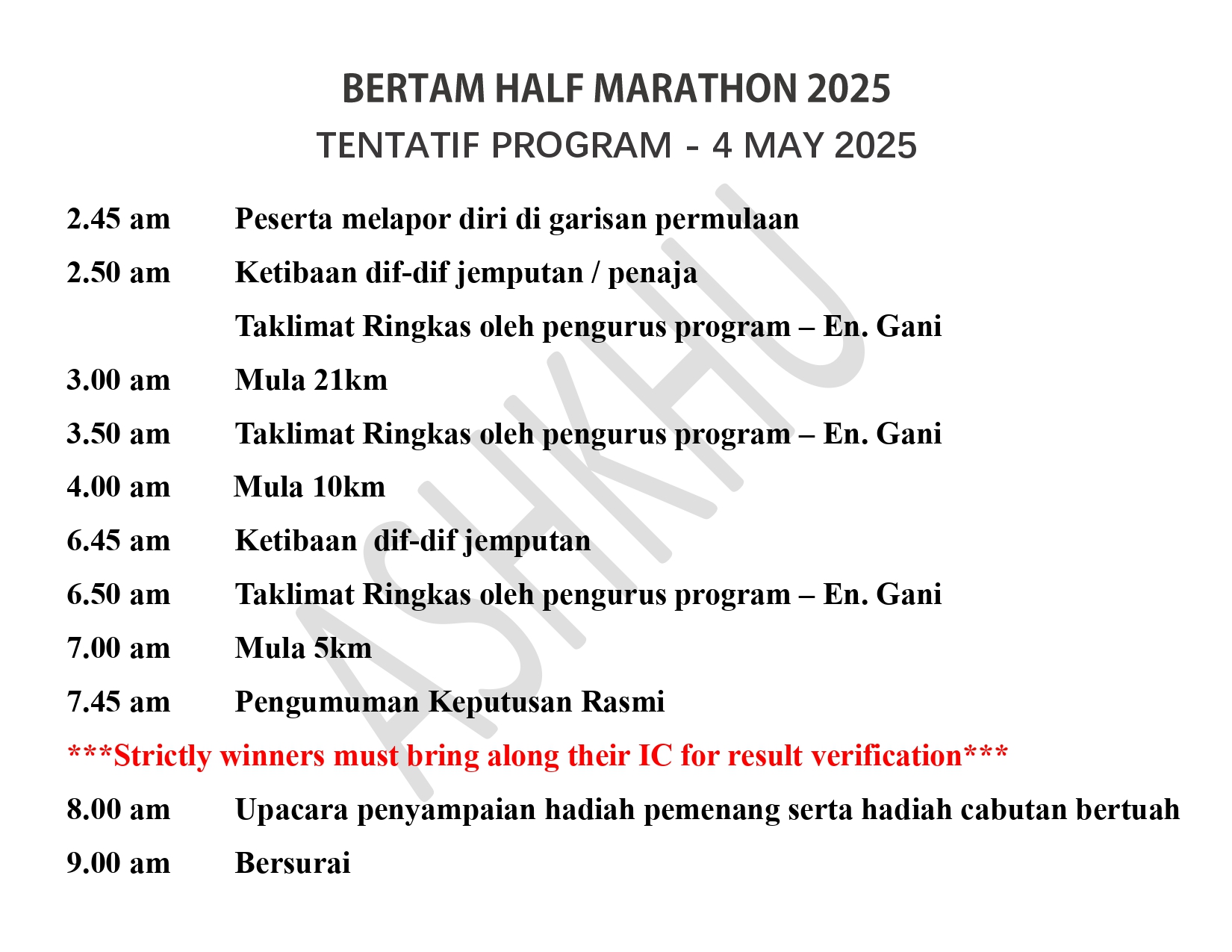 BERTAM HALF MARATHON 2025
TENTATIF PROGRAM - 4 MAY 2025

2.45 am Peserta melapor diri di garisan permulaan

2.50 am Ketibaan dif-dif jemputan / penaja

Taklimat Ringkas oleh pengurus program – En. Gani

3.00 am Mula 21km

3.50 am Taklimat Ringkas oleh pengurus program – En. Gani

4.00 am Mula 10km

6.45 am Ketibaan dif-dif jemputan

6.50 am Taklimat Ringkas oleh pengurus program – En. Gani

7.00 am Mula 5km

7.45 am Pengumuman Keputusan Rasmi

***Strictly winners must bring along their IC for result verification***

8.00 am Upacara penyampaian hadiah pemenang serta hadiah cabutan bertuah

9.00 am Bersurai

ASHKHU